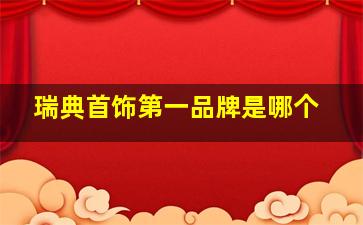 瑞典首饰第一品牌是哪个